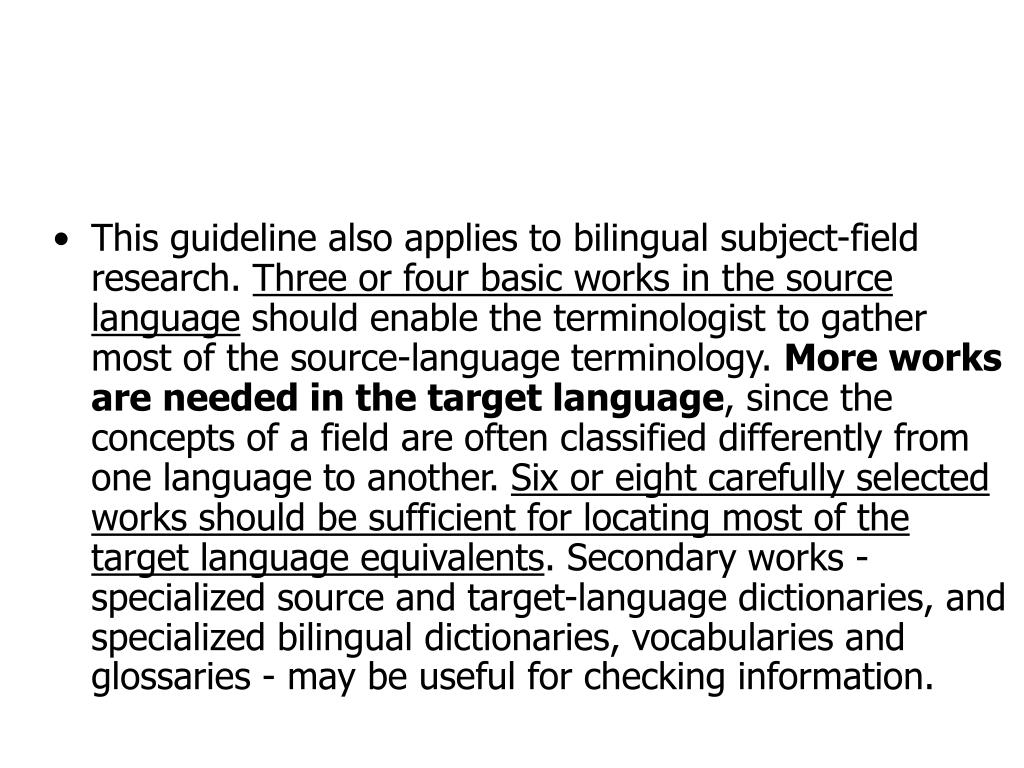 • This guideline also applies to bilingual subject-field research. Three or four basic works in the source language should enable the terminologist to gather most of the source-language terminology. More works are needed in the target language, since the concepts of a field are often classified differently from one language to another. Six or eight carefully selected works should be sufficient for locating most of the target language equivalents. Secondary works - specialized source and target-language dictionaries, and specialized bilingual dictionaries, vocabularies and glossaries - may be useful for checking information.